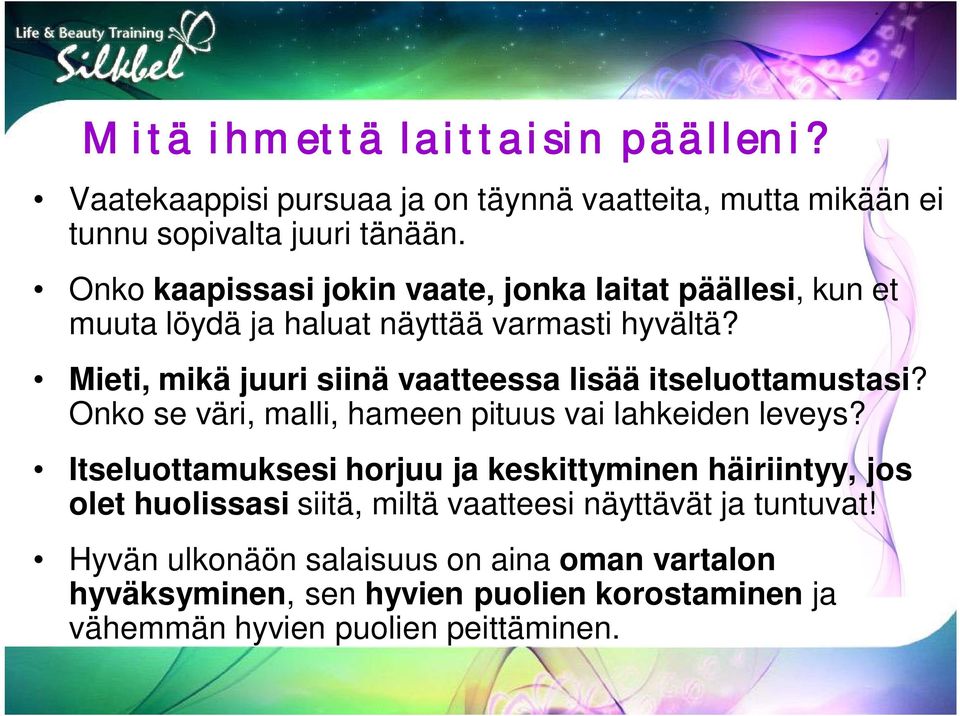 Life & Beauty Training
Silkbel

Mitä ihmettä laittaisin päälleni?

• Vaatekaappisi pursuaa ja on täynnä vaatteita, mutta mikään ei tunnu sopivalta juuri tänään.

• Onko kaapissasi jokin vaate, jonka laitat päällesi, kun et muuta löydä ja haluat näyttää varmasti hyvältä?

• Mieti, mikä juuri siinä vaatteessa lisää itseluottamustasi? Onko se väri, malli, hameen pituus vai lahkeiden leveys?

• Itseluottamuksesi horjuu ja keskittyminen häiriintyy, jos olet huolissasi siitä, miltä vaatteesi näyttävät ja tuntuvat!

• Hyvän ulkonäön salaisuus on aina oman vartalon hyväksyminen, sen hyvien puolien korostaminen ja vähemmän hyvien puolien peittäminen.